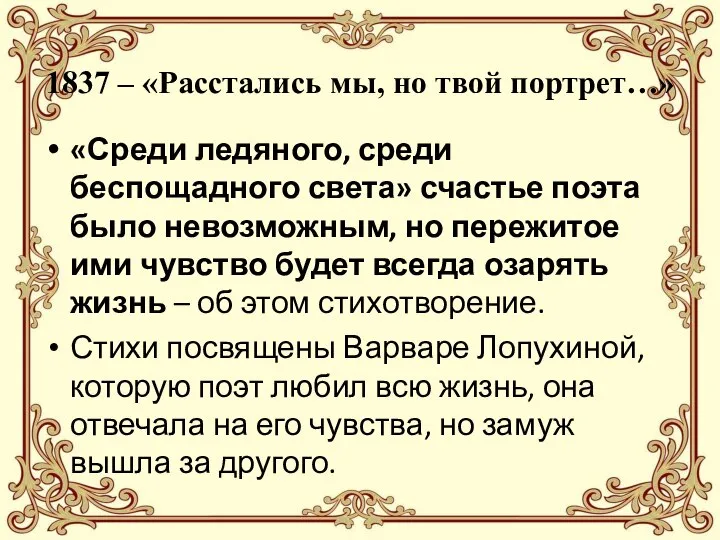 1837 – «Расстались мы, но твой портрет…»

• «Среди ледяного, среди беспощадного света» счастье поэта было невозможным, но пережитое ими чувство будет всегда озарять жизнь – об этом стихотворение.

• Стихи посвящены Варваре Лопухиной, которую поэт любил всю жизнь, она отвечала на его чувства, но замуж вышла за другого.